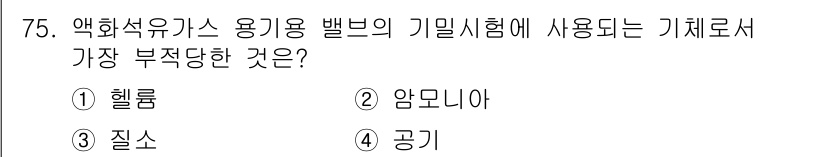 75. 액화석유가스 용기용 밸브의 기밀시험에 사용되는 기체로서 가장 부적당한 것은?

① 헬륨
② 암모니아
③ 질소
④ 공기